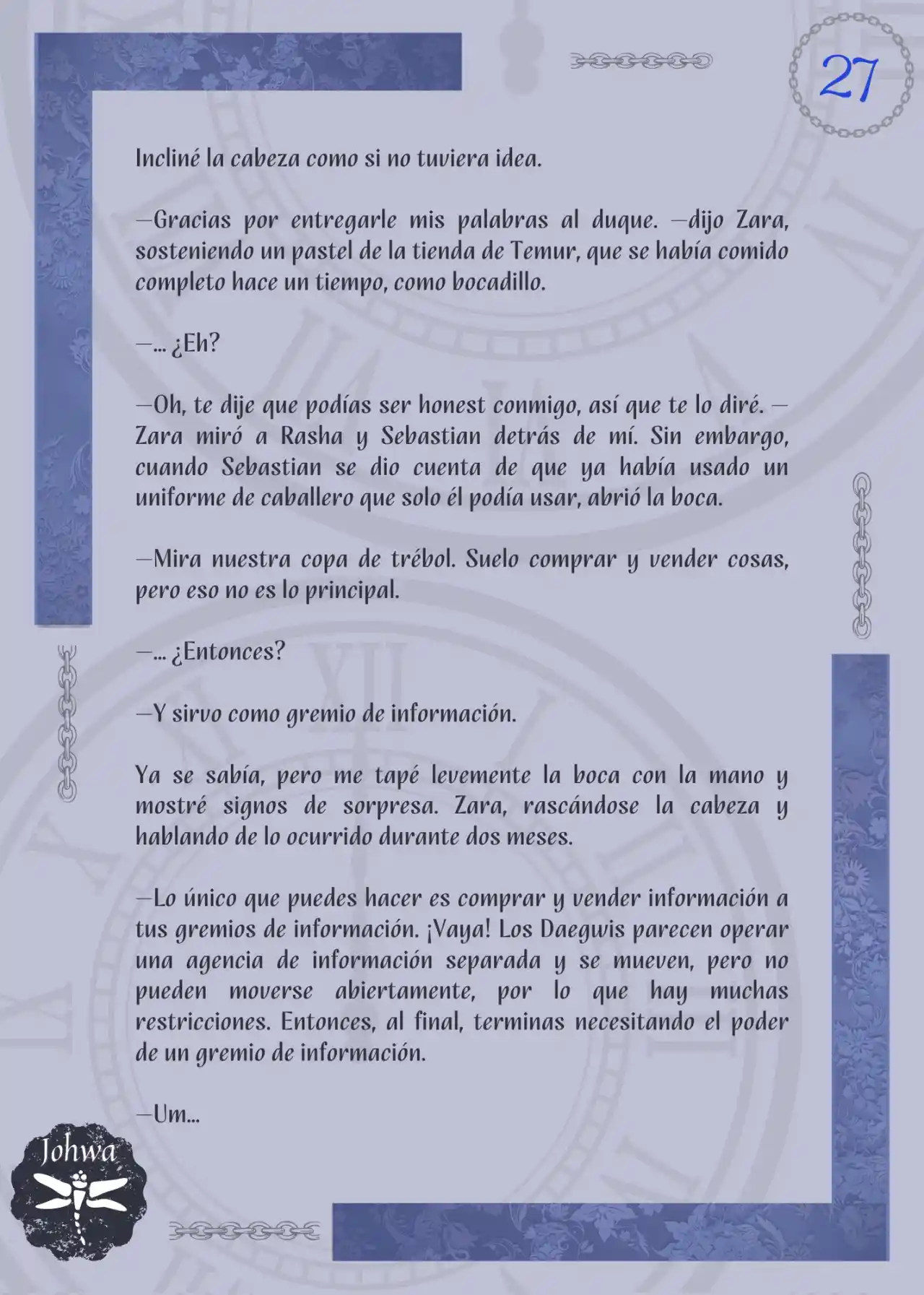 27

Incliné la cabeza como si no tuviera idea.

—Gracias por entregarle mis palabras al duque. —dijo Zara, sosteniendo un pastel de la tienda de Temur, que se había comido completo hace un tiempo, como bocadillo.

—... ¿Eh?

—Oh, te dije que podías ser honest conmigo, así que te lo diré. —Zara miró a Rasha y Sebastian detrás de mí. Sin embargo, cuando Sebastian se dio cuenta de que ya había usado un uniforme de caballero que solo él podía usar, abrió la boca.

—Mira nuestra copa de trébol. Suelo comprar y vender cosas, pero eso no es lo principal.

—... ¿Entonces?

—Y sirvo como gremio de información.

Ya se sabía, pero me tapé levemente la boca con la mano y mostré signos de sorpresa. Zara, rascándose la cabeza y hablando de lo ocurrido durante dos meses.

—Lo único que puedes hacer es comprar y vender información a tus gremios de información. ¡Vaya! Los Daegwis parecen operar una agencia de información separada y se mueven, pero no pueden moverse abiertamente, por lo que hay muchas restricciones. Entonces, al final, terminas necesitando el poder de un gremio de información.

—Um...

Johwa